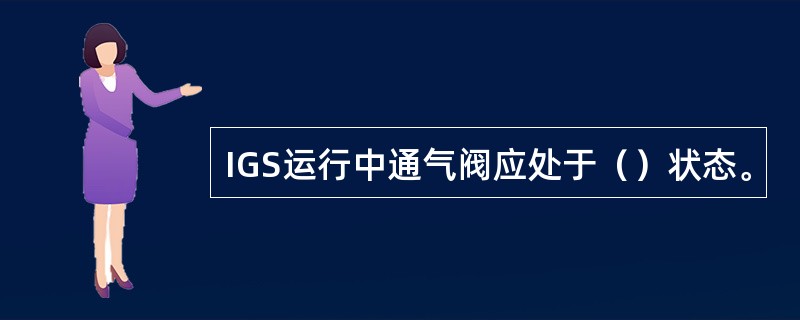 IGS运行中通气阀应处于（）状态。